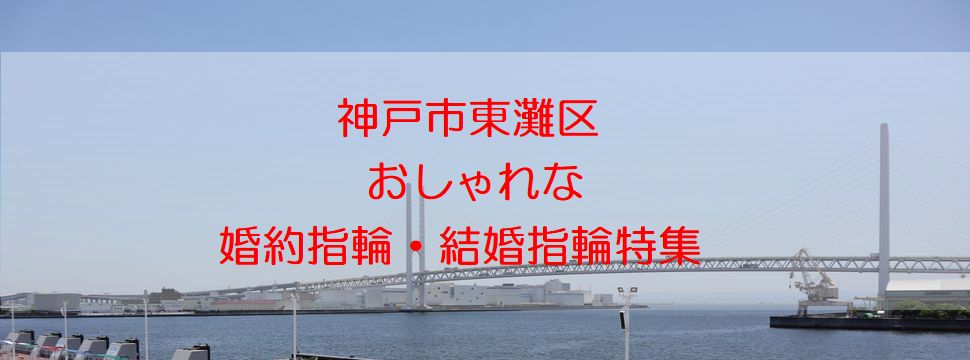 神戸市東灘区
おしゃれな
婚約指輪・結婚指輪特集